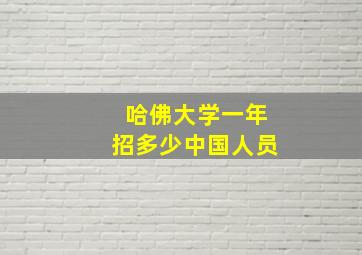 哈佛大学一年
招多少中国人员